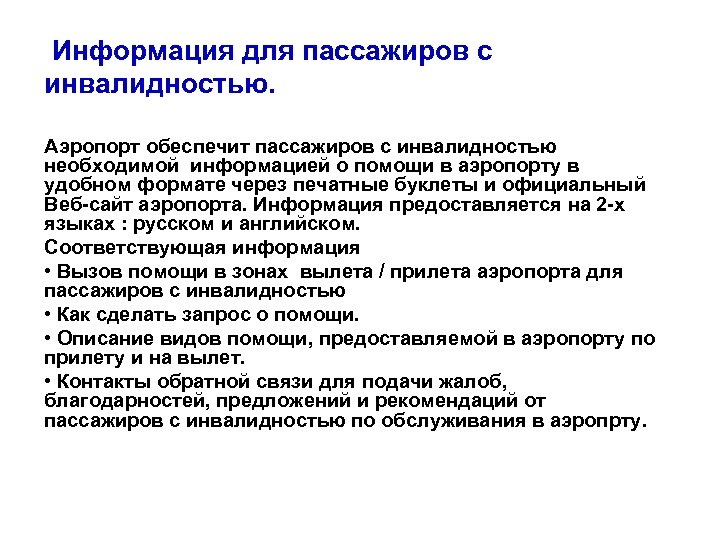 Информация для пассажиров с инвалидностью.

Аэропорт обеспечит пассажиров с инвалидностью необходимой информацией о помощи в аэропорту в удобном формате через печатные буклеты и официальный Веб-сайт аэропорта. Информация предоставляется на 2-х языках : русском и английском.

Соответствующая информация

• Вызов помощи в зонах вылета / прилета аэропорта для пассажиров с инвалидностью

• Как сделать запрос о помощи.

• Описание видов помощи, предоставляемой в аэропорту по прилету и на вылет.

• Контакты обратной связи для подачи жалоб, благодарностей, предложений и рекомендаций от пассажиров с инвалидностью по обслуживания в аэропрту.